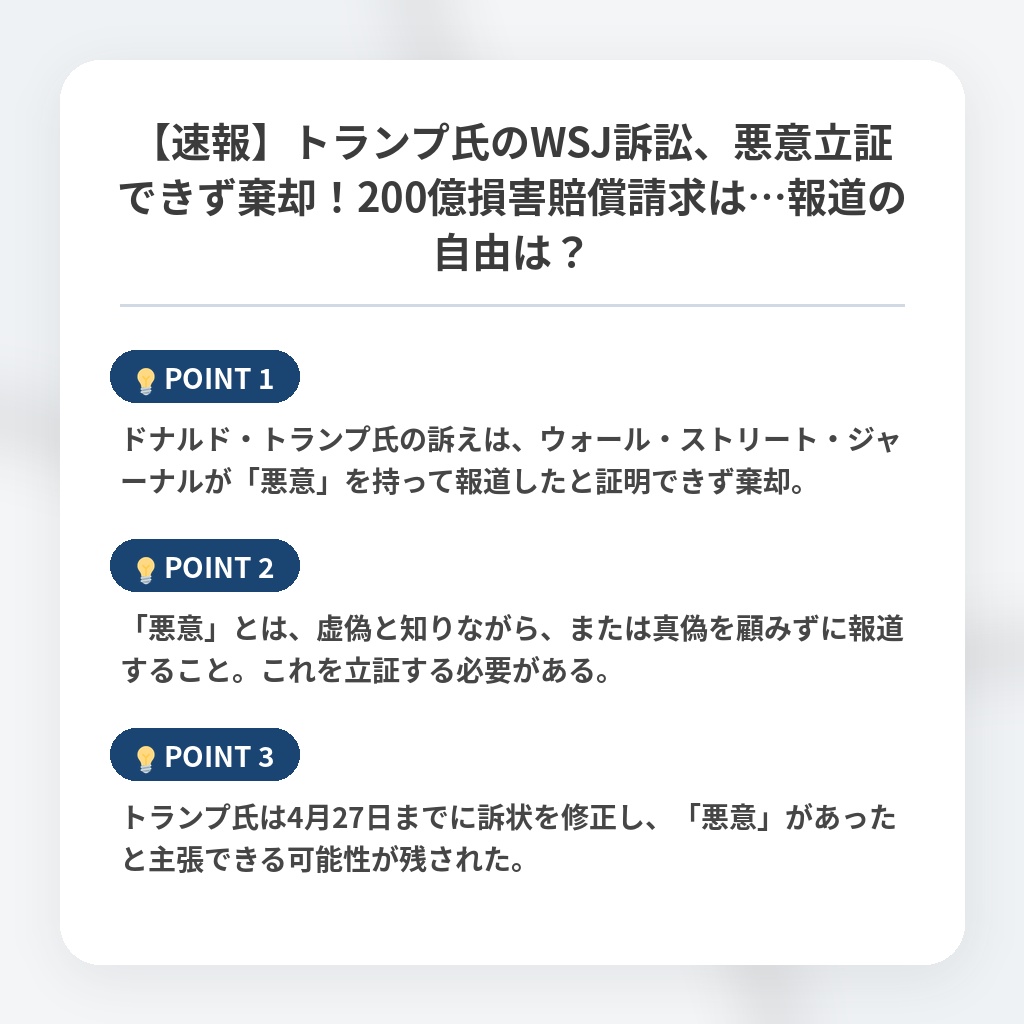 【速報】トランプ氏のWSJ訴訟、悪意立証できず棄却！200億損害賠償請求は…報道の自由は？

POINT 1

ドナルド・トランプ氏の訴えは、ウォール・ストリート・ジャーナルが「悪意」を持って報道したと証明できず棄却。

POINT 2

「悪意」とは、虚偽と知りながら、または真偽を顧みずに報道すること。これを立証する必要がある。

POINT 3

トランプ氏は4月27日までに訴状を修正し、「悪意」があったと主張できる可能性が残された。